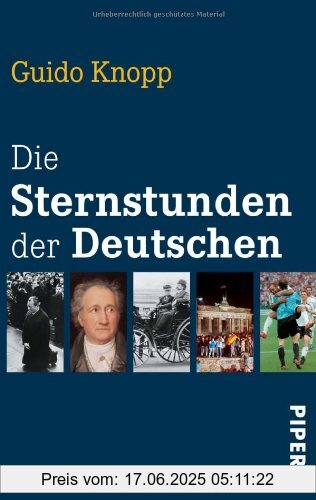 Urheberrechtlich geschütztes Material

Guido Knopp

Die
Sternstunden
der Deutschen

PIPER

Preis vom: 17.06.2025 05:11:22